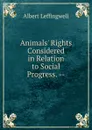 Albert Leffingwell

Animals' Rights Considered in Relation to Social Progress. --